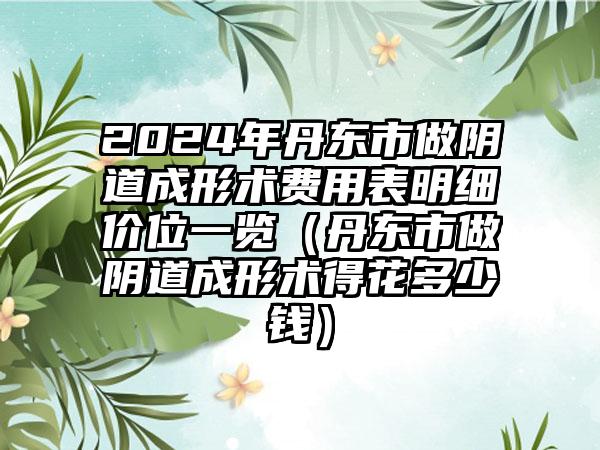 2024年丹东市做阴道成形术费用表明细价位一览（丹东市做阴道成形术得花多少钱）